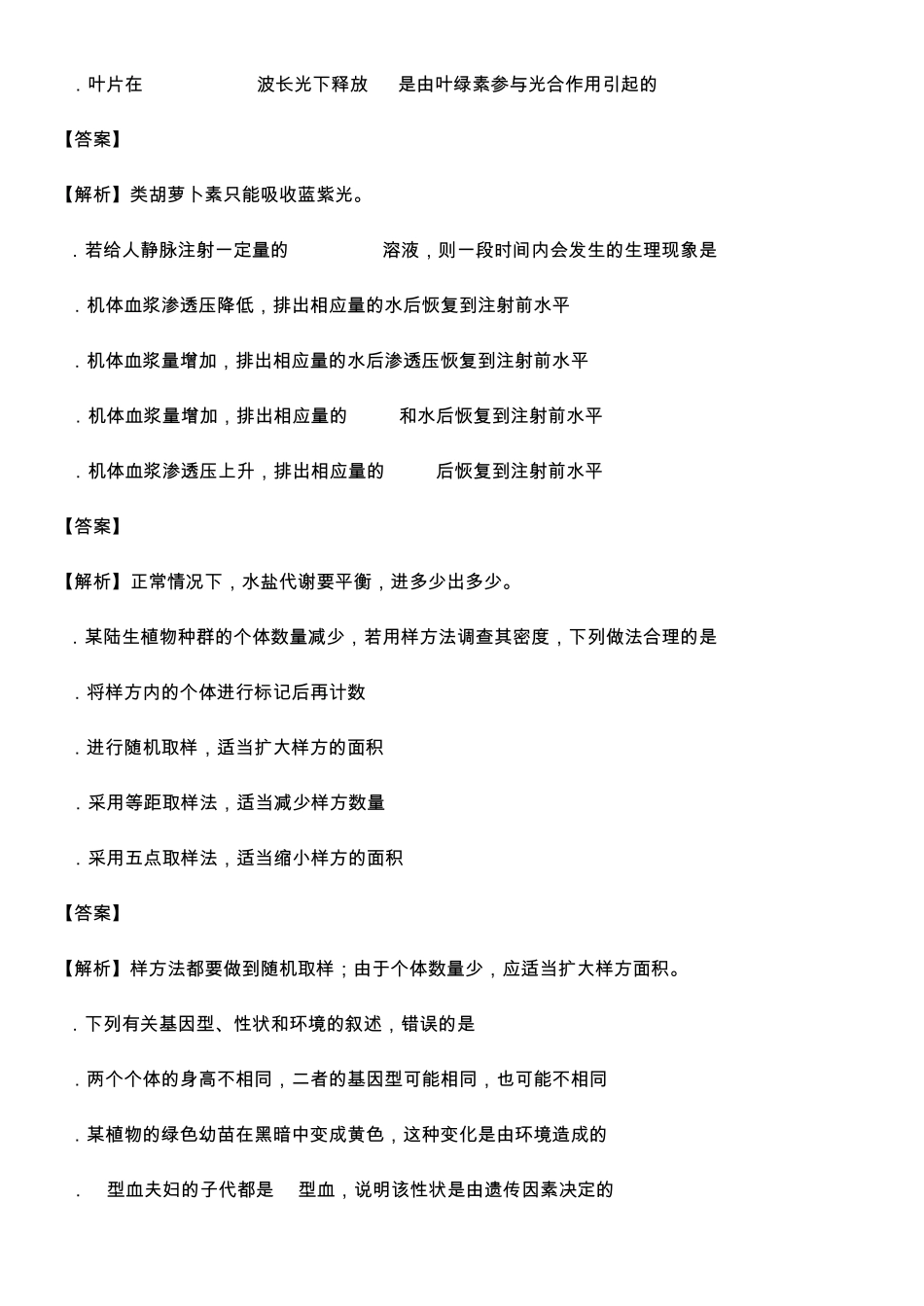 ．叶片在 波长光下释放 是由叶绿素参与光合作用引起的

【答案】

【解析】类胡萝卜素只能吸收蓝紫光。

．若给人静脉注射一定量的 溶液，则一段时间内会发生的生理现象是

．机体血浆渗透压降低，排出相应量的水后恢复到注射前水平

．机体血浆量增加，排出相应量的水后渗透压恢复到注射前水平

．机体血浆量增加，排出相应量的 和水后恢复到注射前水平

．机体血浆渗透压上升，排出相应量的 后恢复到注射前水平

【答案】

【解析】正常情况下，水盐代谢要平衡，进多少出多少。

．某陆生植物种群的个体数量减少，若用样方法调查其密度，下列做法合理的是

．将样方内的个体进行标记后再计数

．进行随机取样，适当扩大样方的面积

．采用等距取样法，适当减少样方数量

．采用五点取样法，适当缩小样方的面积

【答案】

【解析】样方法都要做到随机取样；由于个体数量少，应适当扩大样方面积。

．下列有关基因型、性状和环境的叙述，错误的是

．两个个体的身高不相同，二者的基因型可能相同，也可能不相同

．某植物的绿色幼苗在黑暗中变成黄色，这种变化是由环境造成的

． 型血夫妇的子代都是 型血，说明该性状是由遗传因素决定的